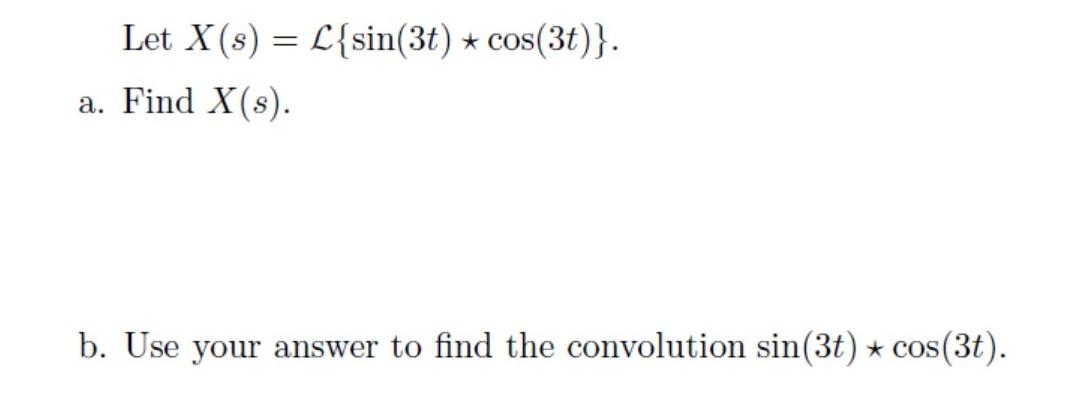 Let $X(s) = \mathcal{L}\{\sin(3t) \star \cos(3t)\}$.

a. Find $X(s)$.

b. Use your answer to find the convolution $\sin(3t) \star \cos(3t)$.